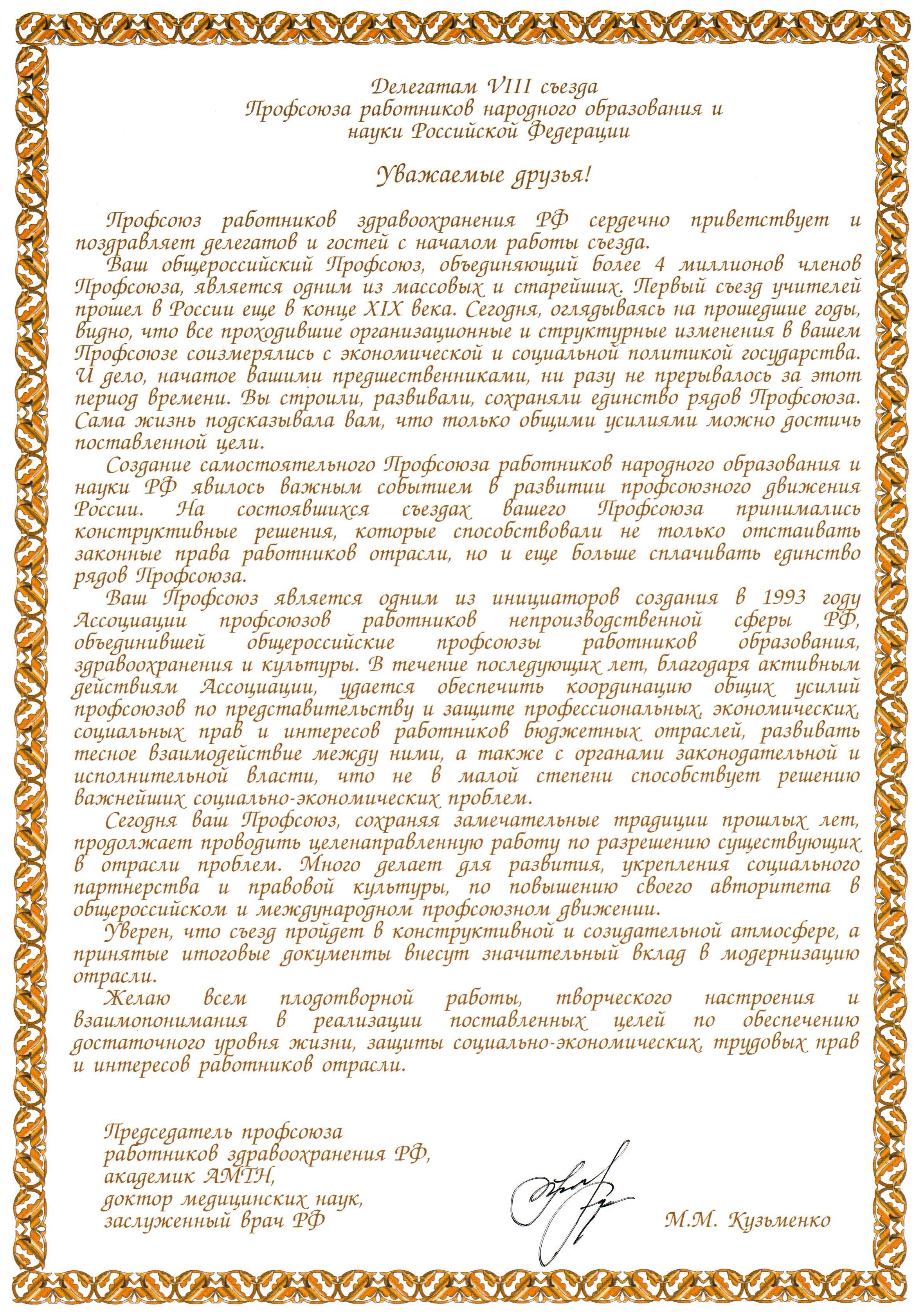 Делегатам VIII съезда
Профсоюза работников народного образования и науки Российской Федерации

Уважаемые друзья!

Профсоюз работников здравоохранения РФ сердечно приветствует и поздравляет делегатов и гостей с началом работы съезда.

Ваш общероссийский Профсоюз, объединяющий более 4 миллионов членов Профсоюза, является одним из массовых и старейших. Первый съезд учителей прошел в России еще в конце XIX века. Сегодня, оглядываясь на прошедшие годы, видно, что все проходившие организационные и структурные изменения в вашем Профсоюзе соизмерялись с экономической и социальной политикой государства. И дело, начатое вашими предшественниками, ни разу не прерывалось за этот период времени. Вы строили, развивали, сохраняли единство рядов Профсоюза. Сама жизнь подсказывала вам, что только общими усилиями можно достичь поставленной цели.

Создание самостоятельного Профсоюза работников народного образования и науки РФ явилось важным событием в развитии профсоюзного движения России. На состоявшихся съездах вашего Профсоюза принимались конструктивные решения, которые способствовали не только отстаивать законные права работников отрасли, но и еще больше сплачивать единство рядов Профсоюза.

Ваш Профсоюз является одним из инициаторов создания в 1993 году Ассоциации профсоюзов работников непроизводственной сферы РФ, объединившей общероссийские профсоюзы работников образования, здравоохранения и культуры. В течение последующих лет, благодаря активным действиям Ассоциации, удается обеспечить координацию общих усилий профсоюзов по представительству и защите профессиональных, экономических, социальных прав и интересов работников бюджетных отраслей, развивать тесное взаимодействие между ними, а также с органами законодательной и исполнительной власти, что не в малой степени способствует решению важнейших социально-экономических проблем.

Сегодня ваш Профсоюз, сохраняя замечательные традиции прошлых лет, продолжает проводить целенаправленную работу по разрешению существующих в отрасли проблем. Много делает для развития, укрепления социального партнерства и правовой культуры, по повышению своего авторитета в общероссийском и международном профсоюзном движении.

Уверен, что съезд пройдет в конструктивной и созидательной атмосфере, а принятые итоговые документы внесут значительный вклад в модернизацию отрасли.

Желаю всем плодотворной работы, творческого настроения и взаимопонимания в реализации поставленных целей по обеспечению достаточного уровня жизни, защиты социально-экономических, трудовых прав и интересов работников отрасли.

Председатель профсоюза
работников здравоохранения РФ,
академик АМТН,
доктор медицинских наук,
заслуженный врач РФ

М.М. Кузьменко